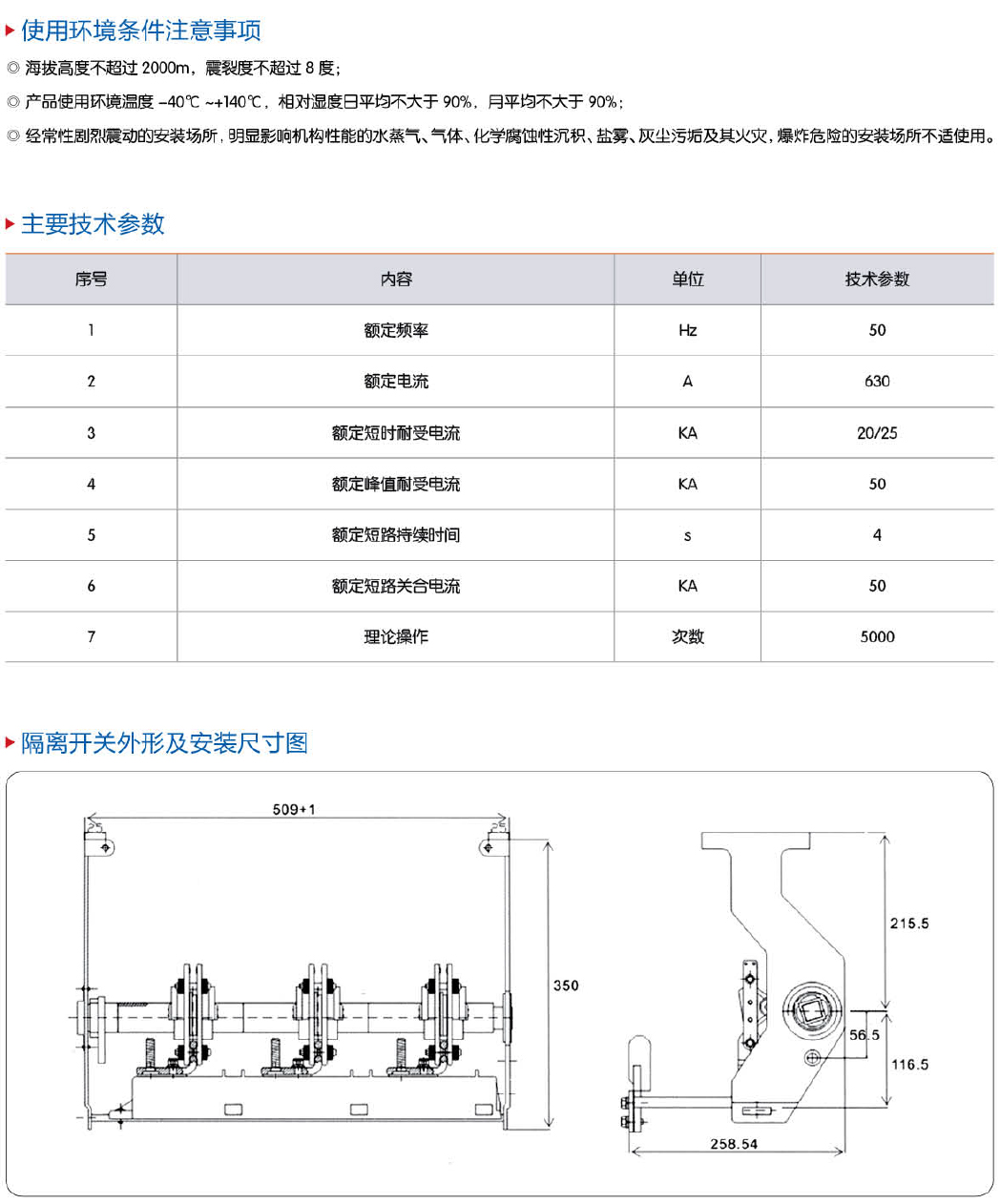 使用环境条件注意事项

◎ 海拔高度不超过 2000m，震裂度不超过 8 度；

◎ 产品使用环境温度 -40℃ ~+140℃，相对湿度日平均不大于 90%，月平均不大于 90%；

◎ 经常性剧烈震动的安装场所，明显影响机构性能的水蒸气、气体、化学腐蚀性沉积、盐雾、灰尘污垢及其火灾，爆炸危险的安装场所不适使用。

主要技术参数

| 序号 | 内容 | 单位 | 技术参数 |
|---|---|---|---|
| 1 | 额定频率 | Hz | 50 |
| 2 | 额定电流 | A | 630 |
| 3 | 额定短时耐受电流 | KA | 20/25 |
| 4 | 额定峰值耐受电流 | KA | 50 |
| 5 | 额定短路持续时间 | s | 4 |
| 6 | 额定短路关合电流 | KA | 50 |
| 7 | 理论操作 | 次数 | 5000 |

隔离开关外形及安装尺寸图

509+1

350

215.5

56.5

116.5

258.54